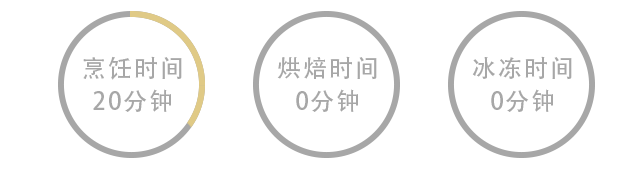 烹饪时间
20分钟

烘焙时间
0分钟

冰冻时间
0分钟